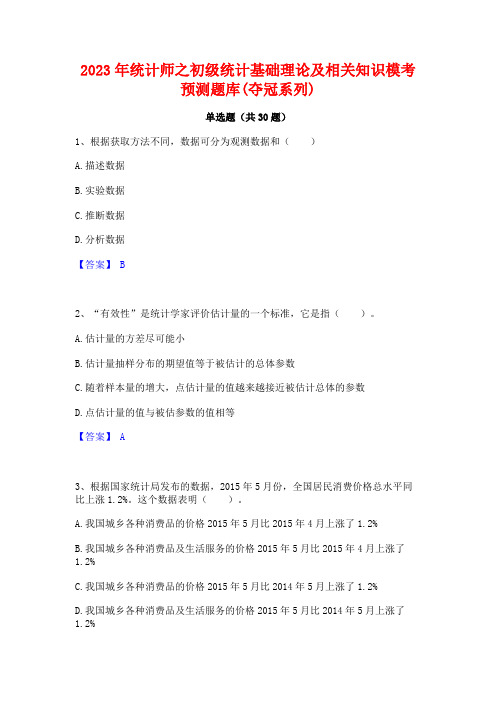 2023 年统计师之初级统计基础理论及相关知识模考预测题库(夺冠系列)

单选题（共 30 题）

1、根据获取方法不同，数据可分为观测数据和（　　）

A. 描述数据

B. 实验数据

C. 推断数据

D. 分析数据

【答案】 B

2、“有效性”是统计学家评价估计量的一个标准，它是指（　　）。

A. 估计量的方差尽可能小

B. 估计量抽样分布的期望值等于被估计的总体参数

C. 随着样本量的增大，点估计量的值越来越接近被估计总体的参数

D. 点估计量的值与被估参数的值相等

【答案】 A

3、根据国家统计局发布的数据，2015 年 5 月份，全国居民消费价格总水平同比上涨 1.2%。这个数据表明（　　）。

A. 我国城乡各种消费品的价格 2015 年 5 月比 2015 年 4 月上涨了 1.2%

B. 我国城乡各种消费品及生活服务的价格 2015 年 5 月比 2015 年 4 月上涨了 1.2%

C. 我国城乡各种消费品的价格 2015 年 5 月比 2014 年 5 月上涨了 1.2%

D. 我国城乡各种消费品及生活服务的价格 2015 年 5 月比 2014 年 5 月上涨了 1.2%